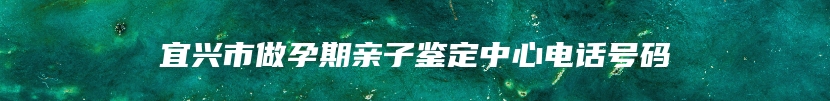 宜兴市做孕期亲子鉴定中心电话号码